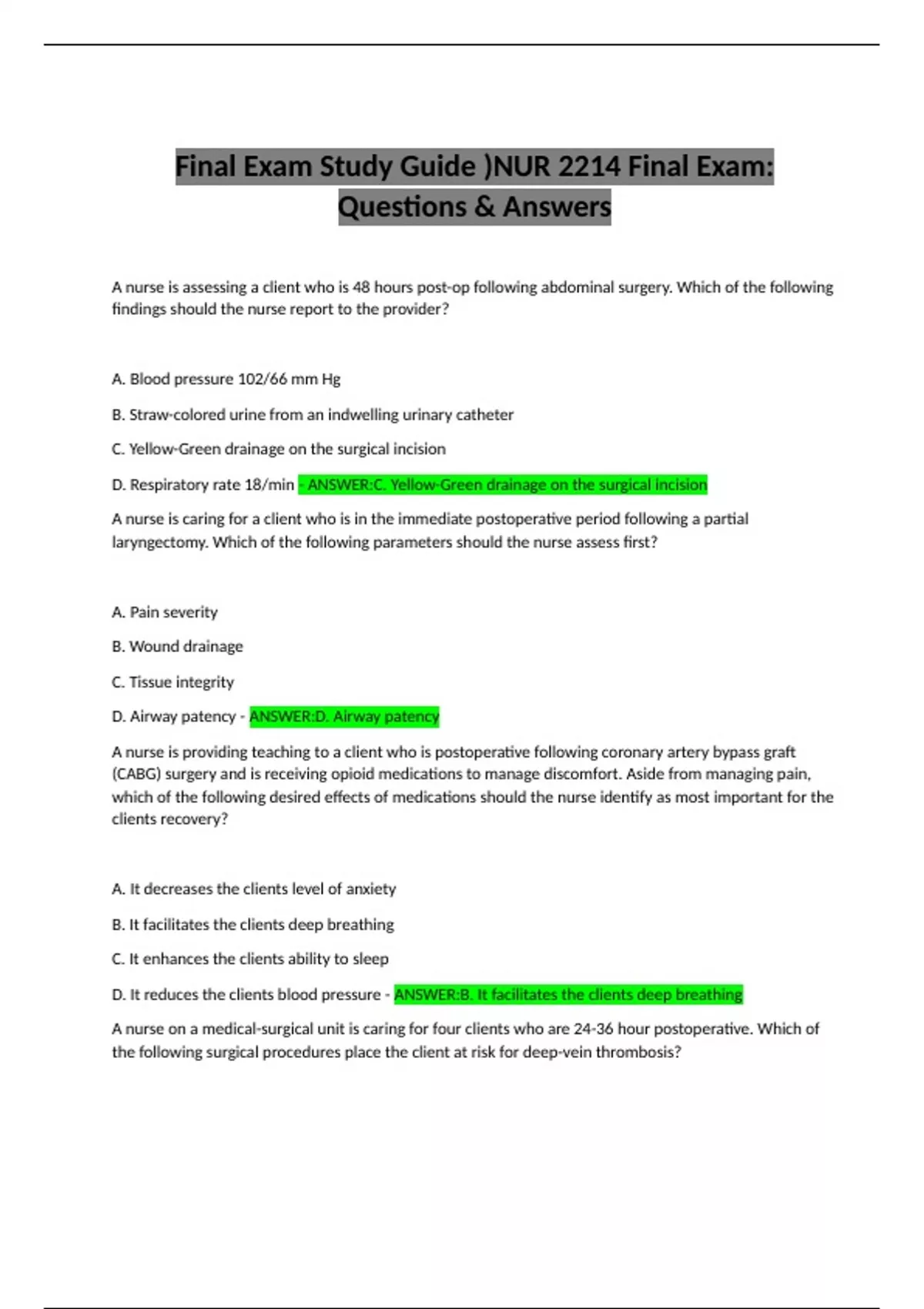 Final Exam Study Guide )NUR 2214 Final Exam: Questions & Answers

A nurse is assessing a client who is 48 hours post-op following abdominal surgery. Which of the following findings should the nurse report to the provider?

A. Blood pressure 102/66 mm Hg

B. Straw-colored urine from an indwelling urinary catheter

C. Yellow-Green drainage on the surgical incision

D. Respiratory rate 18/min - ANSWER:C. Yellow-Green drainage on the surgical incision

A nurse is caring for a client who is in the immediate postoperative period following a partial laryngectomy. Which of the following parameters should the nurse assess first?

A. Pain severity

B. Wound drainage

C. Tissue integrity

D. Airway patency - ANSWER:D. Airway patency

A nurse is providing teaching to a client who is postoperative following coronary artery bypass graft (CABG) surgery and is receiving opioid medications to manage discomfort. Aside from managing pain, which of the following desired effects of medications should the nurse identify as most important for the clients recovery?

A. It decreases the clients level of anxiety

B. It facilitates the clients deep breathing

C. It enhances the clients ability to sleep

D. It reduces the clients blood pressure - ANSWER:B. It facilitates the clients deep breathing

A nurse on a medical-surgical unit is caring for four clients who are 24-36 hour postoperative. Which of the following surgical procedures place the client at risk for deep-vein thrombosis?